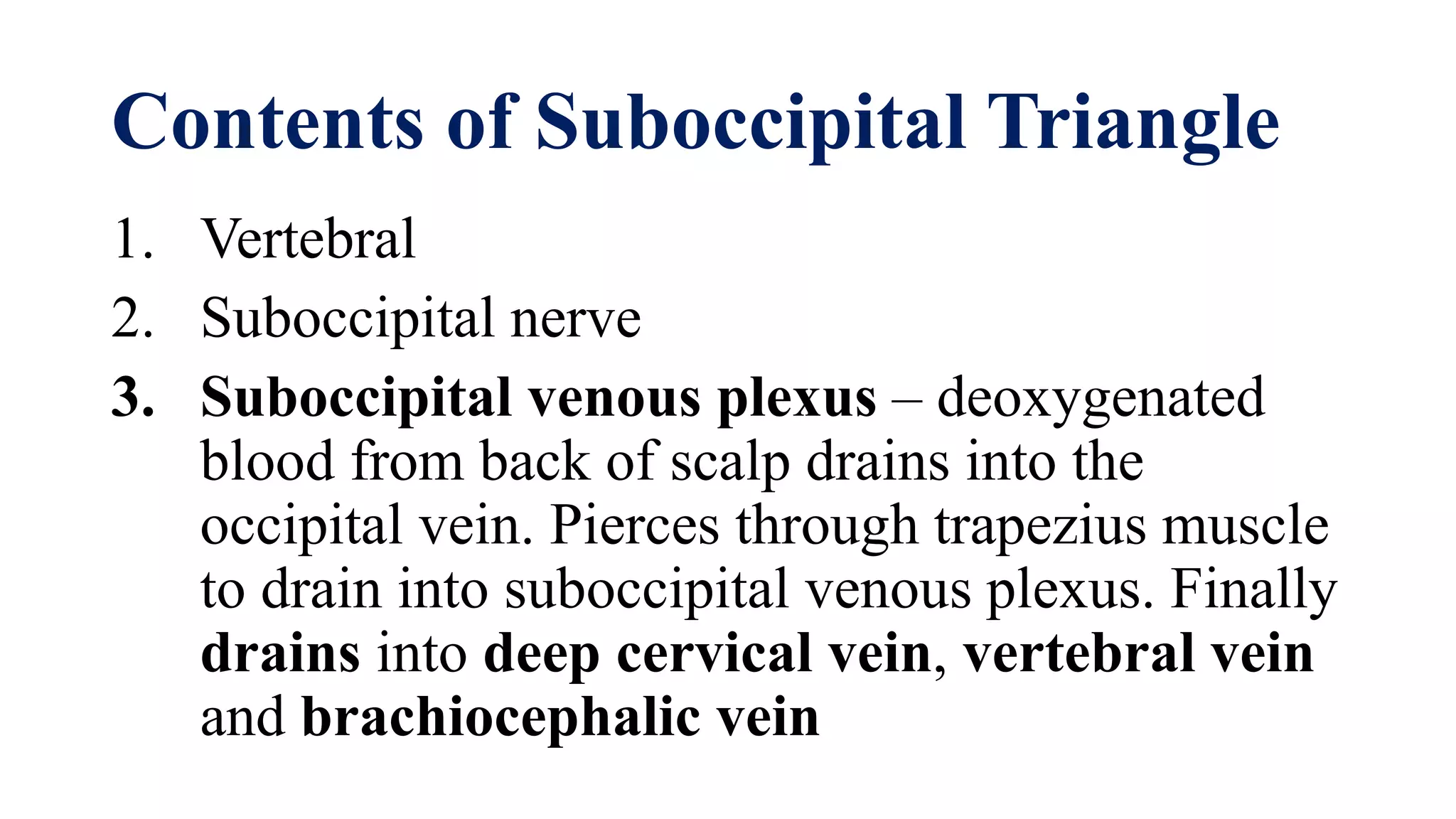 Contents of Suboccipital Triangle

1. Vertebral
2. Suboccipital nerve
3. Suboccipital venous plexus – deoxygenated blood from back of scalp drains into the occipital vein. Pierces through trapezius muscle to drain into suboccipital venous plexus. Finally drains into deep cervical vein, vertebral vein and brachiocephalic vein